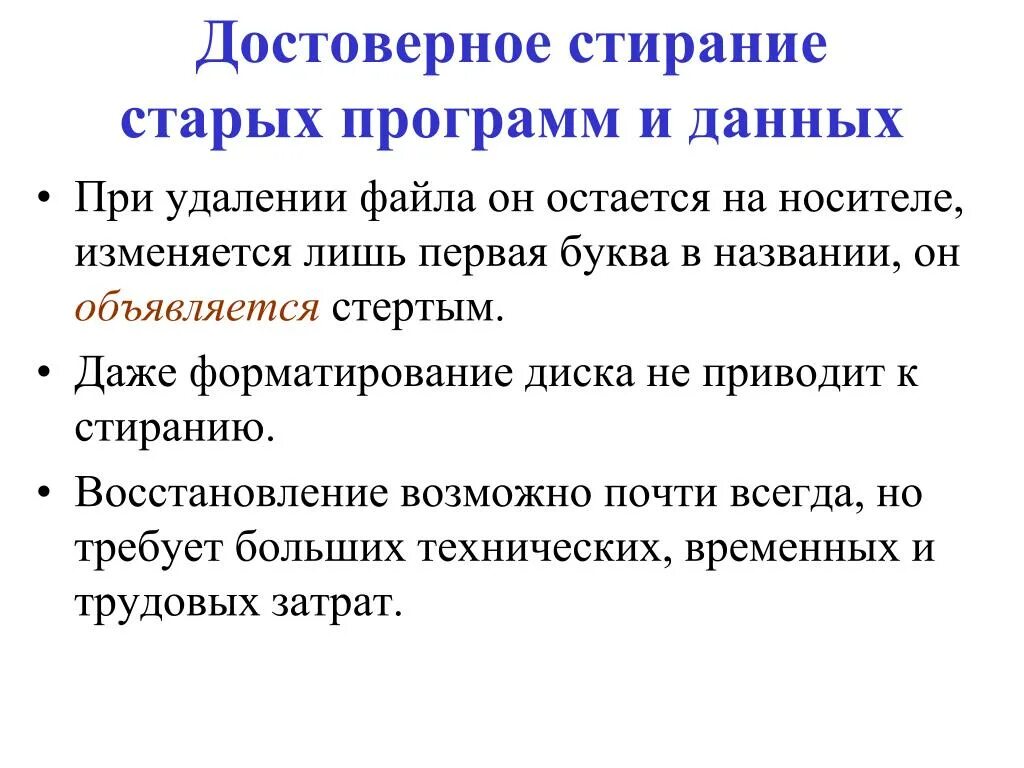 Достоверное стирание старых программ и данных

• При удалении файла он остается на носителе, изменяется лишь первая буква в названии, он объявляется стертым.

• Даже форматирование диска не приводит к стиранию.

• Восстановление возможно почти всегда, но требует больших технических, временных и трудовых затрат.